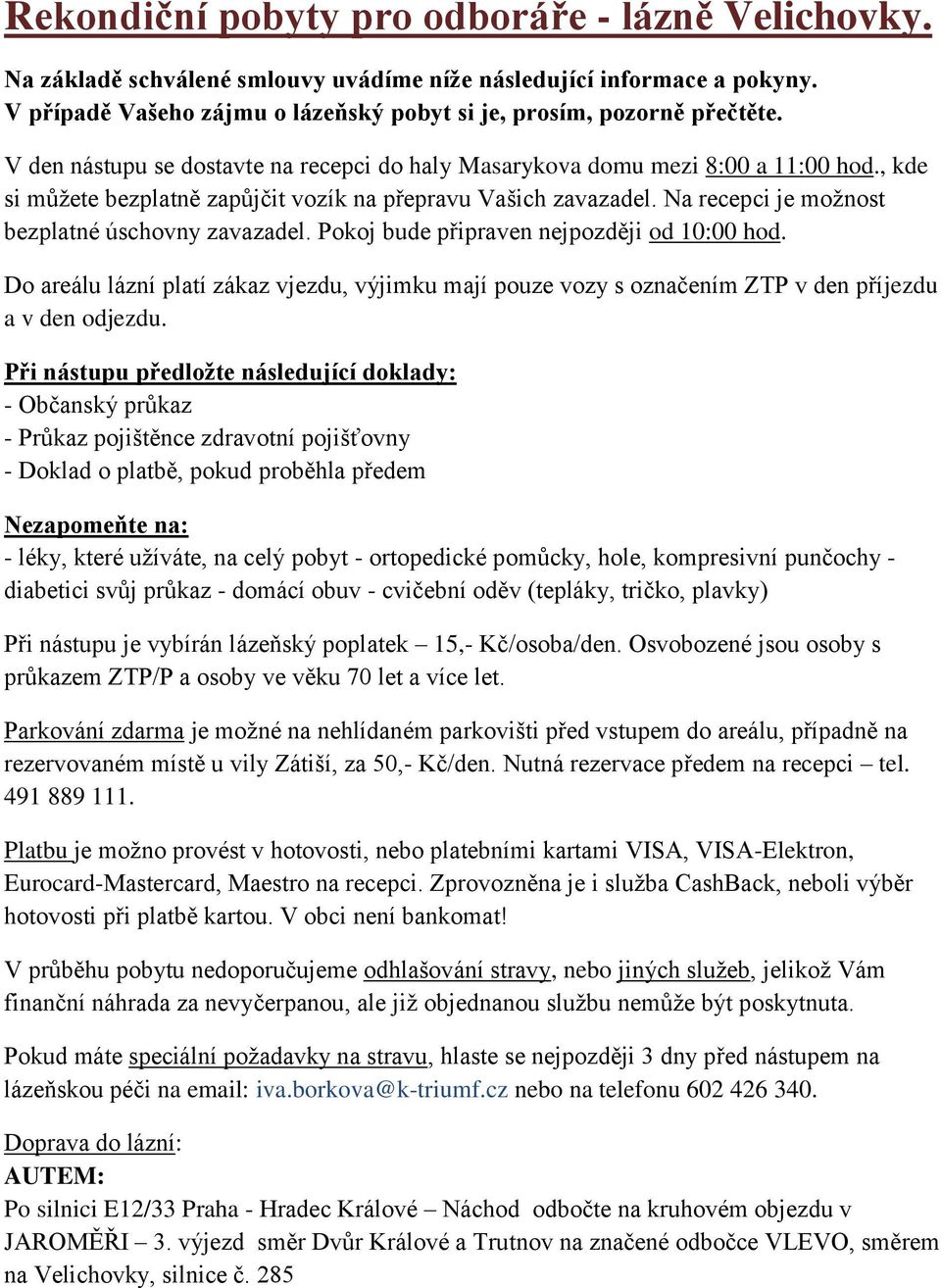 Rekondiční pobyty pro odboráře - lázně Velichovky.

Na základě schválené smlouvy uvádíme níže následující informace a pokyny. V případě Vašeho zájmu o lázeňský pobyt si je, prosím, pozorně přečtěte.

V den nástupu se dostavte na recepci do haly Masarykova domu mezi 8:00 a 11:00 hod., kde si můžete bezplatně zapůjčit vozík na přepravu Vašich zavazadel. Na recepci je možnost bezplatné úschovny zavazadel. Pokoj bude připraven nejpozději od 10:00 hod.

Do areálu lázní platí zákaz vjezdu, výjimku mají pouze vozy s označením ZTP v den příjezdu a v den odjezdu.

Při nástupu předložte následující doklady:
- Občanský průkaz
- Průkaz pojištěnce zdravotní pojišťovny
- Doklad o platbě, pokud proběhla předem

Nezapomeňte na:
- léky, které užíváte, na celý pobyt - ortopedické pomůcky, hole, kompresivní punčochy - diabetici svůj průkaz - domácí obuv - cvičební oděv (tepláky, tričko, plavky)

Při nástupu je vybírán lázeňský poplatek – 15,- Kč/osoba/den. Osvobozené jsou osoby s průkazem ZTP/P a osoby ve věku 70 let a více let.

Parkování zdarma je možné na nehlídaném parkovišti před vstupem do areálu, případně na rezervovaném místě u vily Zátiší, za 50,- Kč/den. Nutná rezervace předem na recepci – tel. 491 889 111.

Platbu je možno provést v hotovosti, nebo platebními kartami VISA, VISA-Elektron, Eurocard-Mastercard, Maestro na recepci. Zprovozněna je i služba CashBack, neboli výběr hotovosti při platbě kartou. V obci není bankomat!

V průběhu pobytu nedoporučujeme odhlašování stravy, nebo jiných služeb, jelikož Vám finanční náhrada za nevyčerpanou, ale již objednanou službu nemůže být poskytnuta.

Pokud máte speciální požadavky na stravu, hlaste se nejpozději 3 dny před nástupem na lázeňskou péči na email: iva.borkova@k-triumf.cz nebo na telefonu 602 426 340.

Doprava do lázní:
AUTEM:
Po silnici E12/33 Praha - Hradec Králové – Náchod odbočte na kruhovém objezdu v JAROMĚŘI – 3. výjezd směr Dvůr Králové a Trutnov na značené odbočce VLEVO, směrem na Velichovky, silnice č. 285